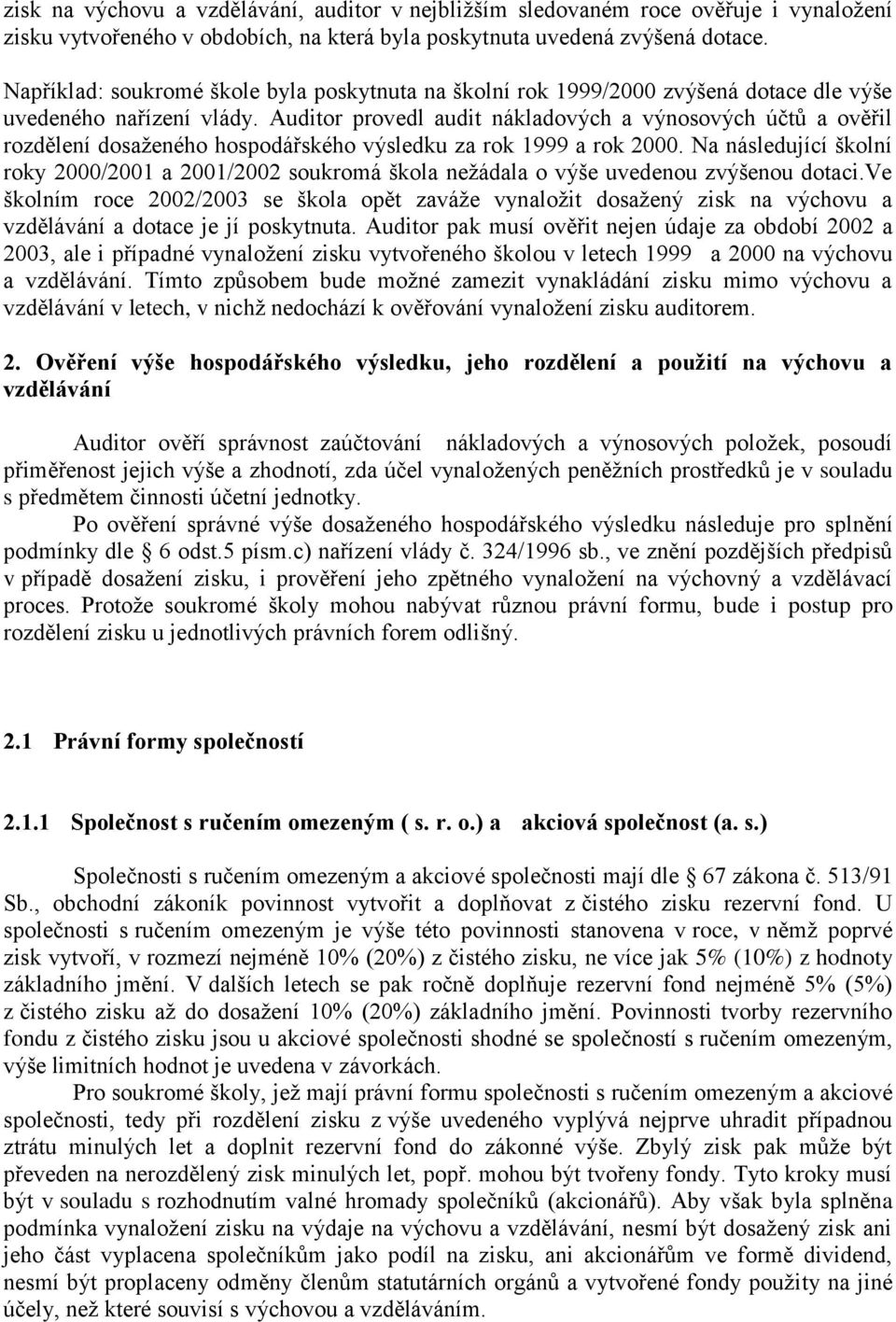 zisk na výchovu a vzdělávání, auditor v nejbližším sledovaném roce ověřuje i vynaložení zisku vytvořeného v obdobích, na která byla poskytnuta uvedená zvýšená dotace.

Například: soukromé škole byla poskytnuta na školní rok 1999/2000 zvýšená dotace dle výše uvedeného nařízení vlády. Auditor provedl audit nákladových a výnosových účtů a ověřil rozdělení dosaženého hospodářského výsledku za rok 1999 a rok 2000. Na následující školní roky 2000/2001 a 2001/2002 soukromá škola nežádala o výše uvedenou zvýšenou dotaci.Ve školním roce 2002/2003 se škola opět zaváže vynaložit dosažený zisk na výchovu a vzdělávání a dotace je jí poskytnuta. Auditor pak musí ověřit nejen údaje za období 2002 a 2003, ale i případné vynaložení zisku vytvořeného školou v letech 1999 a 2000 na výchovu a vzdělávání. Tímto způsobem bude možné zamezit vynakládání zisku mimo výchovu a vzdělávání v letech, v nichž nedochází k ověřování vynaložení zisku auditorem.

2. Ověření výše hospodářského výsledku, jeho rozdělení a použití na výchovu a vzdělávání

Auditor ověří správnost zaúčtování nákladových a výnosových položek, posoudí přiměřenost jejich výše a zhodnotí, zda účel vynaložených peněžních prostředků je v souladu s předmětem činnosti účetní jednotky.

Po ověření správné výše dosaženého hospodářského výsledku následuje pro splnění podmínky dle 6 odst.5 písm.c) nařízení vlády č. 324/1996 sb., ve znění pozdějších předpisů v případě dosažení zisku, i prověření jeho zpětného vynaložení na výchovný a vzdělávací proces. Protože soukromé školy mohou nabývat různou právní formu, bude i postup pro rozdělení zisku u jednotlivých právních forem odlišný.

2.1 Právní formy společností

2.1.1 Společnost s ručením omezeným ( s. r. o.) a akciová společnost (a. s.)

Společnosti s ručením omezeným a akciové společnosti mají dle 67 zákona č. 513/91 Sb., obchodní zákoník povinnost vytvořit a doplňovat z čistého zisku rezervní fond. U společnosti s ručením omezeným je výše této povinnosti stanovena v roce, v němž poprvé zisk vytvoří, v rozmezí nejméně 10% (20%) z čistého zisku, ne více jak 5% (10%) z hodnoty základního jmění. V dalších letech se pak ročně doplňuje rezervní fond nejméně 5% (5%) z čistého zisku až do dosažení 10% (20%) základního jmění. Povinnosti tvorby rezervního fondu z čistého zisku jsou u akciové společnosti shodné se společností s ručením omezeným, výše limitních hodnot je uvedena v závorkách.

Pro soukromé školy, jež mají právní formu společnosti s ručením omezeným a akciové společnosti, tedy při rozdělení zisku z výše uvedeného vyplývá nejprve uhradit případnou ztrátu minulých let a doplnit rezervní fond do zákonné výše. Zbylý zisk pak může být převeden na nerozdělený zisk minulých let, popř. mohou být tvořeny fondy. Tyto kroky musí být v souladu s rozhodnutím valné hromady společníků (akcionářů). Aby však byla splněna podmínka vynaložení zisku na výdaje na výchovu a vzdělávání, nesmí být dosažený zisk ani jeho část vyplacena společníkům jako podíl na zisku, ani akcionářům ve formě dividend, nesmí být proplaceny odměny členům statutárních orgánů a vytvořené fondy použity na jiné účely, než které souvisí s výchovou a vzděláváním.